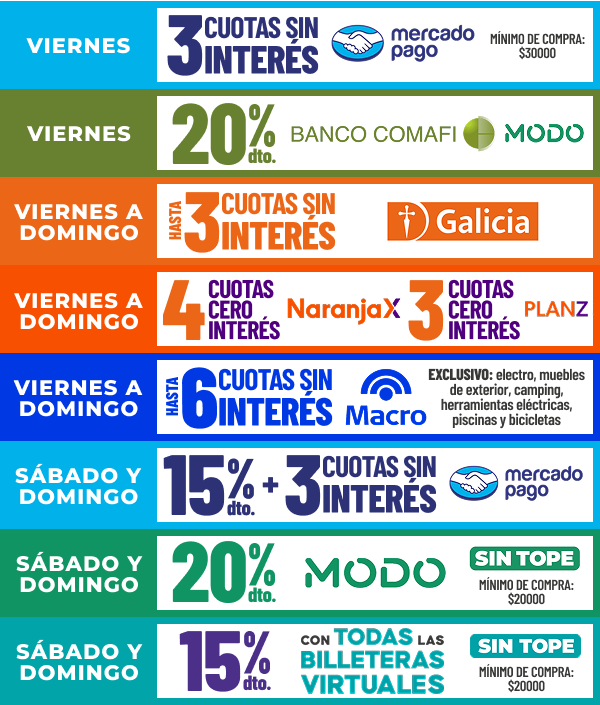 VIERNES

3 CUOTAS SIN INTERÉS

mercado pago

MÍNIMO DE COMPRA: $30000

VIERNES

20% dto.

BANCO COMAFI

MODO

VIERNES A DOMINGO

HASTA 3 CUOTAS SIN INTERÉS

Galicia

VIERNES A DOMINGO

4 CUOTAS CERO INTERÉS

NaranjaX

3 CUOTAS CERO INTERÉS

PLANZ

VIERNES A DOMINGO

HASTA 6 CUOTAS SIN INTERÉS

Macro

EXCLUSIVO: electro, muebles de exterior, camping, herramientas eléctricas, piscinas y bicicletas

SÁBADO Y DOMINGO

15% dto. + 3 CUOTAS SIN INTERÉS

mercado pago

SÁBADO Y DOMINGO

20% dto.

MODO

SIN TOPE

MÍNIMO DE COMPRA: $20000

SÁBADO Y DOMINGO

15% dto.

CON TODAS LAS BILLETERAS VIRTUALES

SIN TOPE

MÍNIMO DE COMPRA: $20000